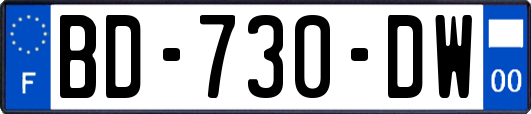 F
BD-730-DW
00